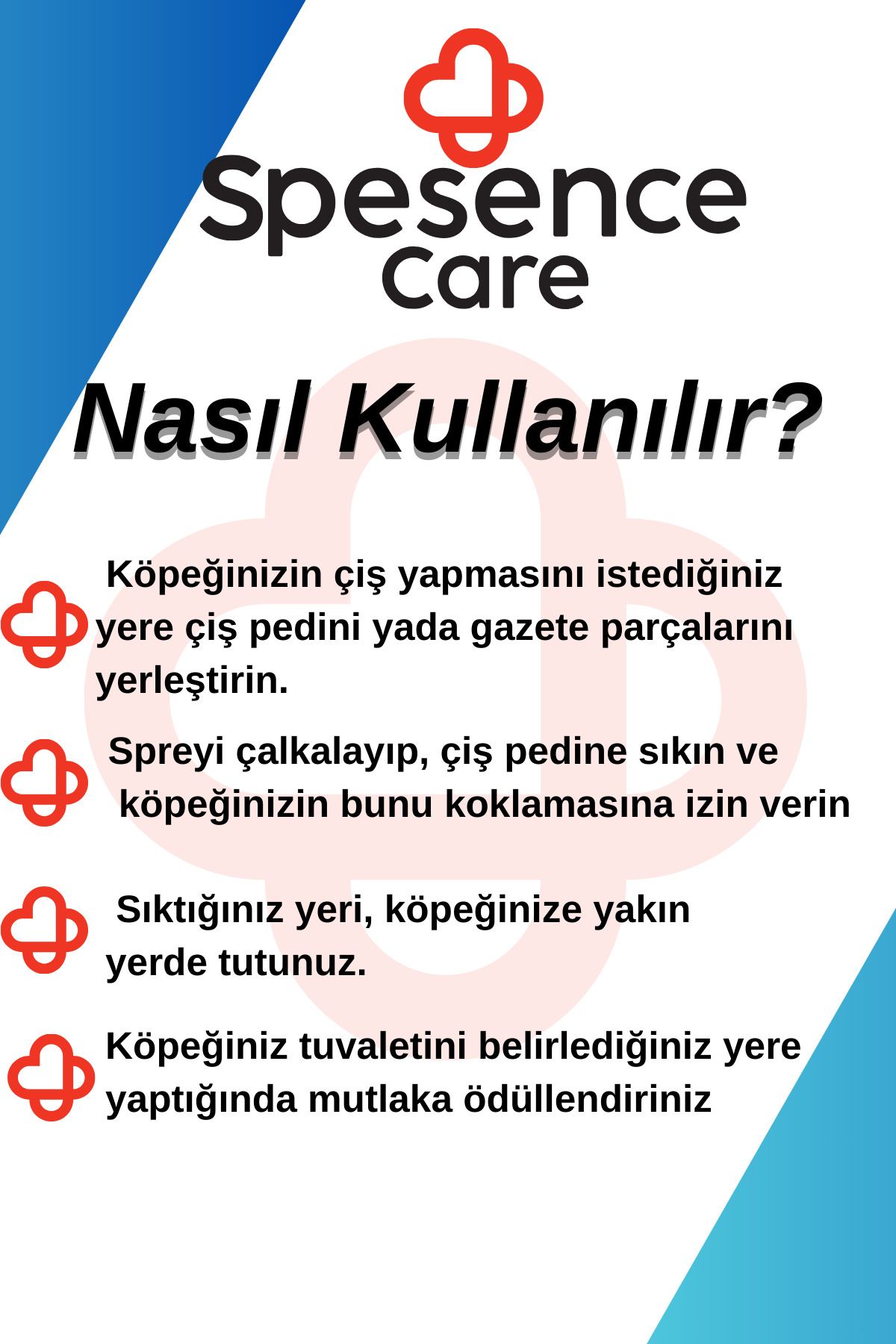 Spesence
care

Nasıl Kullanılır?

Köpeğinizin çiş yapmasını istediğiniz yere çiş pedini yada gazete parçalarını yerleştirin.

Spreyi çalkalayıp, çiş pedine sıkın ve köpeğinizin bunu koklamasına izin verin

Sıktığınız yeri, köpeğinize yakın yerde tutunuz.

Köpeğiniz tuvaletini belirlediğiniz yere yaptığında mutlaka ödüllendiriniz